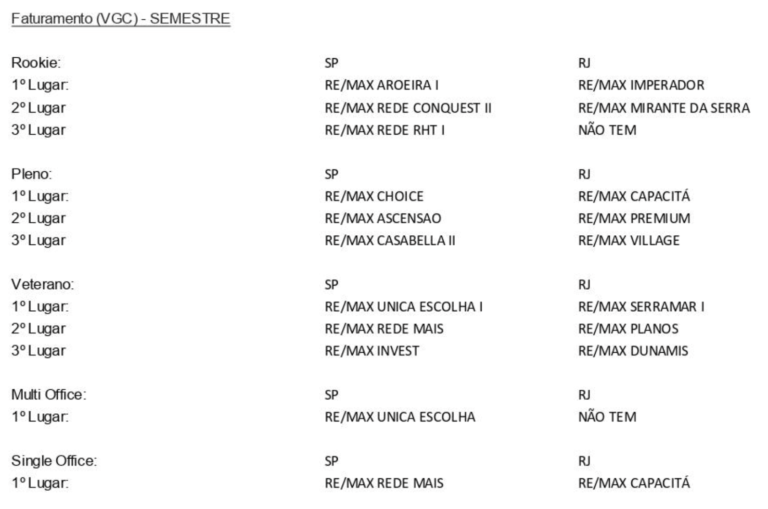 Faturamento (VGC) - SEMESTRE

| Rookie: | SP | RJ |
|---|---|---|
| 1º Lugar: | RE/MAX AROEIRA I | RE/MAX IMPERADOR |
| 2º Lugar | RE/MAX REDE CONQUEST II | RE/MAX MIRANTE DA SERRA |
| 3º Lugar | RE/MAX REDE RHT I | NÃO TEM |

| Pleno: | SP | RJ |
|---|---|---|
| 1º Lugar: | RE/MAX CHOICE | RE/MAX CAPACITÁ |
| 2º Lugar | RE/MAX ASCENSAO | RE/MAX PREMIUM |
| 3º Lugar | RE/MAX CASABELLA II | RE/MAX VILLAGE |

| Veterano: | SP | RJ |
|---|---|---|
| 1º Lugar: | RE/MAX UNICA ESCOLHA I | RE/MAX SERRAMAR I |
| 2º Lugar | RE/MAX REDE MAIS | RE/MAX PLANOS |
| 3º Lugar | RE/MAX INVEST | RE/MAX DUNAMIS |

| Multi Office: | SP | RJ |
|---|---|---|
| 1º Lugar: | RE/MAX UNICA ESCOLHA | NÃO TEM |

| Single Office: | SP | RJ |
|---|---|---|
| 1º Lugar: | RE/MAX REDE MAIS | RE/MAX CAPACITÁ |